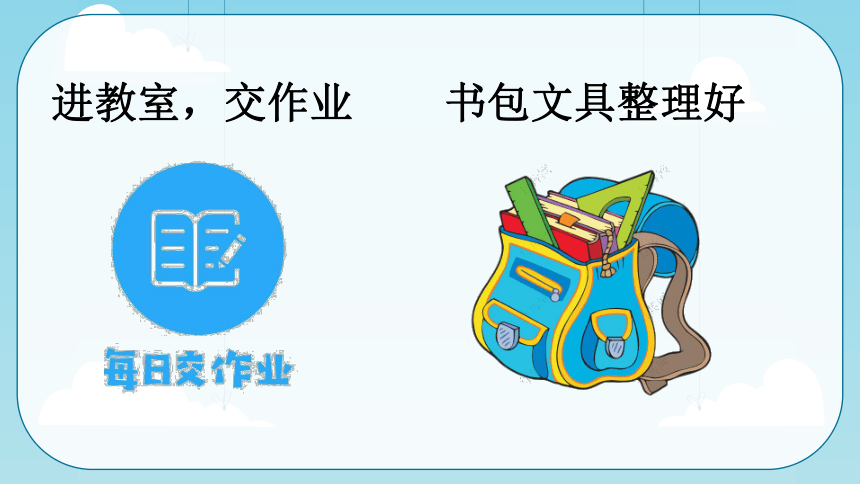 进教室，交作业

书包文具整理好

每日交作业